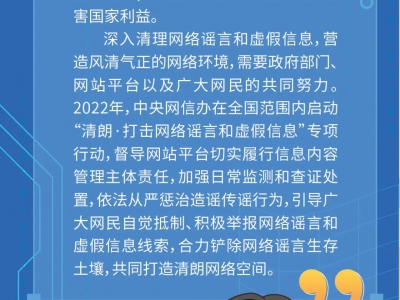 害国家利益。

深入清理网络谣言和虚假信息，营造风清气正的网络环境，需要政府部门、网站平台以及广大网民的共同努力。2022年，中央网信办在全国范围内启动“清朗·打击网络谣言和虚假信息”专项行动，督导网站平台切实履行信息内容管理主体责任，加强日常监测和查证处置，依法从严惩治造谣传谣行为，引导广大网民自觉抵制、积极举报网络谣言和虚假信息线索，合力铲除网络谣言生存土壤，共同打造清朗网络空间。